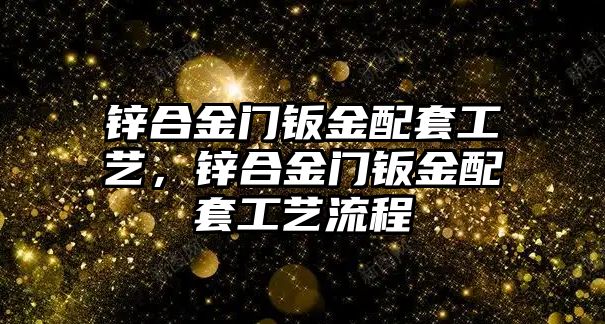 锌合金门钣金配套工艺，锌合金门钣金配套工艺流程